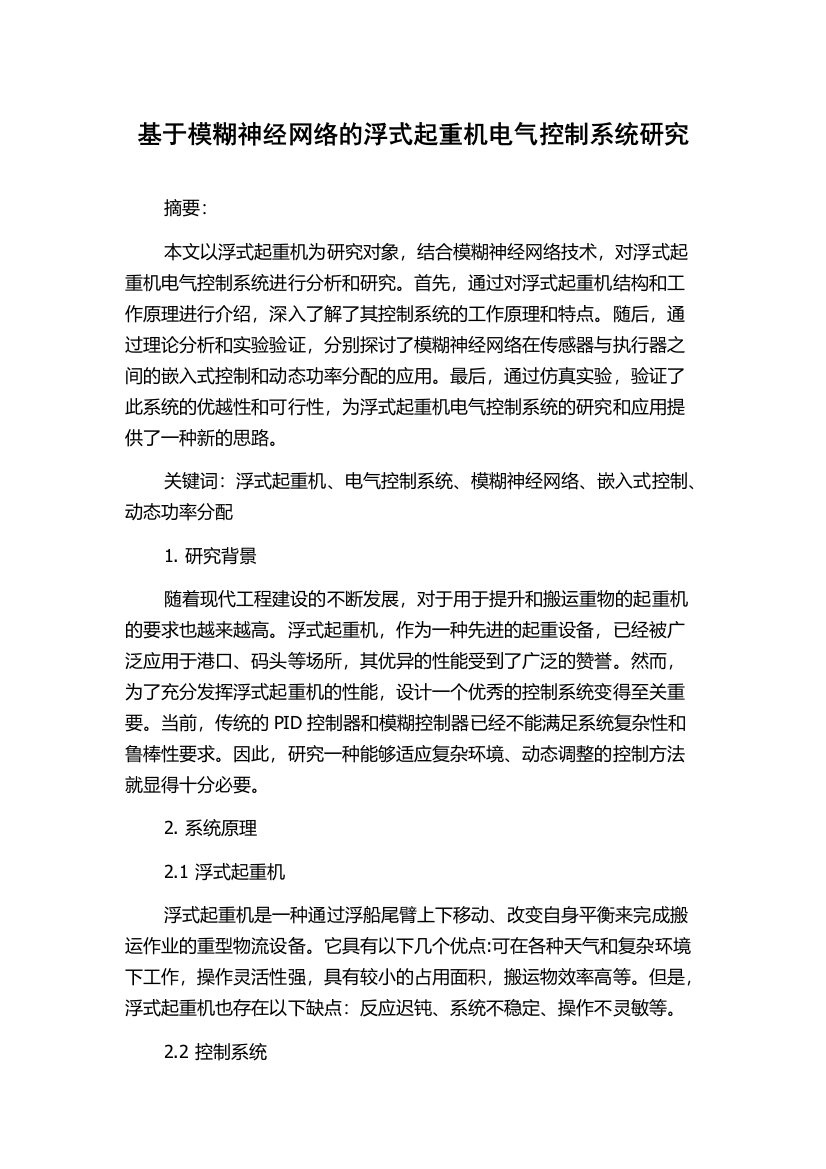 基于模糊神经网络的浮式起重机电气控制系统研究

摘要：

本文以浮式起重机为研究对象，结合模糊神经网络技术，对浮式起重机电气控制系统进行分析和研究。首先，通过对浮式起重机结构和工作原理进行介绍，深入了解了其控制系统的工作原理和特点。随后，通过理论分析和实验验证，分别探讨了模糊神经网络在传感器与执行器之间的嵌入式控制和动态功率分配的应用。最后，通过仿真实验，验证了此系统的优越性和可行性，为浮式起重机电气控制系统的研究和应用提供了一种新的思路。

关键词：浮式起重机、电气控制系统、模糊神经网络、嵌入式控制、动态功率分配

1. 研究背景

随着现代工程建设的不断发展，对于用于提升和搬运重物的起重机的要求也越来越高。浮式起重机，作为一种先进的起重设备，已经被广泛应用于港口、码头等场所，其优异的性能受到了广泛的赞誉。然而，为了充分发挥浮式起重机的性能，设计一个优秀的控制系统变得至关重要。当前，传统的 PID 控制器和模糊控制器已经不能满足系统复杂性和鲁棒性要求。因此，研究一种能够适应复杂环境、动态调整的控制方法就显得十分必要。

2. 系统原理

2.1 浮式起重机

浮式起重机是一种通过浮船尾臂上下移动、改变自身平衡来完成搬运作业的重型物流设备。它具有以下几个优点:可在各种天气和复杂环境下工作，操作灵活性强，具有较小的占用面积，搬运物效率高等。但是，浮式起重机也存在以下缺点：反应迟钝、系统不稳定、操作不灵敏等。

2.2 控制系统